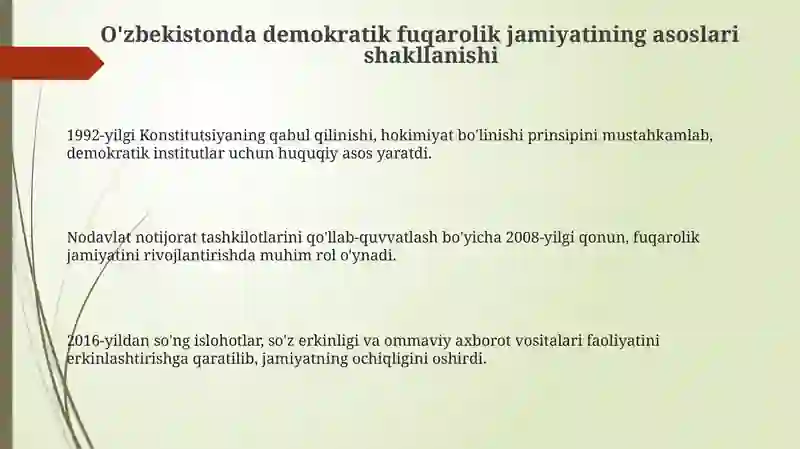 O'zbekistonda demokratik fuqarolik jamiyatining asoslari shakllanishi

1992-yilgi Konstitutsiyaning qabul qilinishi, hokimiyat bo'linishi prinsipini mustahkamlab, demokratik institutlar uchun huquqiy asos yaratdi.

Nodavlat notijorat tashkilotlarini qo'llab-quvvatlash bo'yicha 2008-yilgi qonun, fuqarolik jamiyatini rivojlantirishda muhim rol o'ynadi.

2016-yildan so'ng islohotlar, so'z erkinligi va ommaviy axborot vositalari faoliyatini erkinlashtirishga qaratilib, jamiyatning ochiqligini oshirdi.